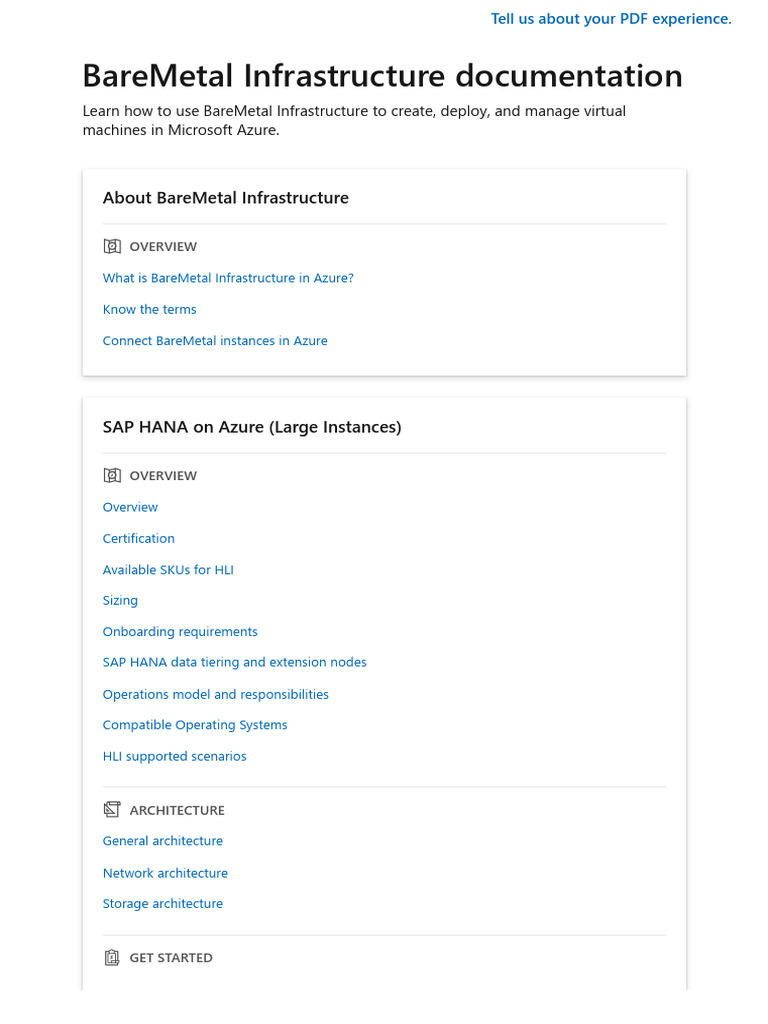 Tell us about your PDF experience.

BareMetal Infrastructure documentation

Learn how to use BareMetal Infrastructure to create, deploy, and manage virtual machines in Microsoft Azure.

About BareMetal Infrastructure

OVERVIEW

What is BareMetal Infrastructure in Azure?

Know the terms

Connect BareMetal instances in Azure

SAP HANA on Azure (Large Instances)

OVERVIEW

Overview

Certification

Available SKUs for HLI

Sizing

Onboarding requirements

SAP HANA data tiering and extension nodes

Operations model and responsibilities

Compatible Operating Systems

HLI supported scenarios

ARCHITECTURE

General architecture

Network architecture

Storage architecture

GET STARTED